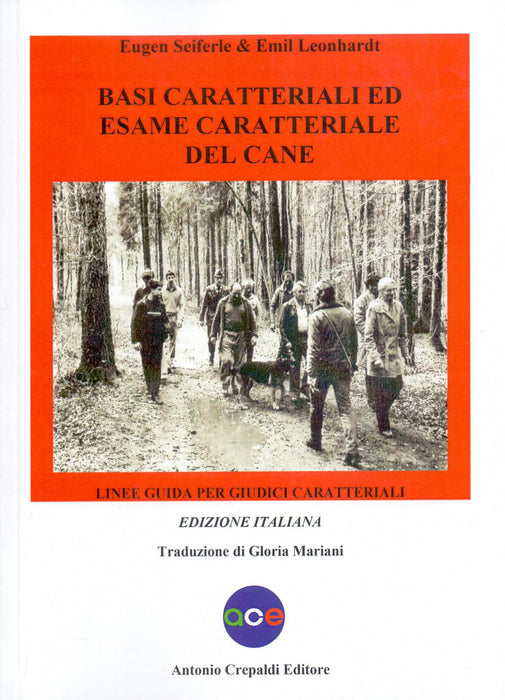 Eugen Seiferle & Emil Leonhardt

BASI CARATTERIALI ED ESAME CARATTERIALE DEL CANE

LINEE GUIDA PER GIUDICI CARATTERIALI

EDIZIONE ITALIANA

Traduzione di Gloria Mariani

ace

Antonio Crepaldi Editore